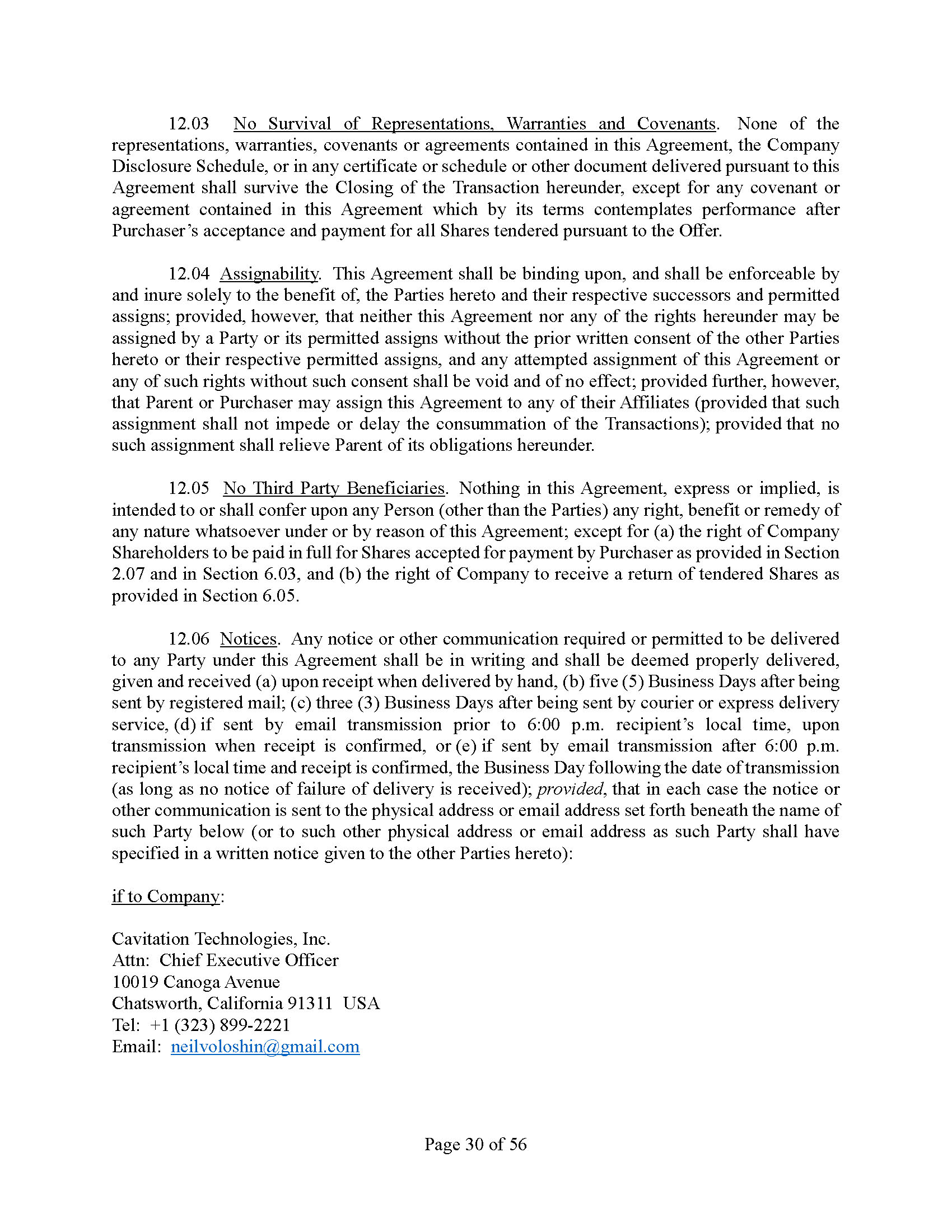 12.03 No Survival of Representations, Warranties and Covenants. None of the representations, warranties, covenants or agreements contained in this Agreement, the Company Disclosure Schedule, or in any certificate or schedule or other document delivered pursuant to this Agreement shall survive the Closing of the Transaction hereunder, except for any covenant or agreement contained in this Agreement which by its terms contemplates performance after Purchaser's acceptance and payment for all Shares tendered pursuant to the Offer.

12.04 Assignability. This Agreement shall be binding upon, and shall be enforceable by and inure solely to the benefit of, the Parties hereto and their respective successors and permitted assigns; provided, however, that neither this Agreement nor any of the rights hereunder may be assigned by a Party or its permitted assigns without the prior written consent of the other Parties hereto or their respective permitted assigns, and any attempted assignment of this Agreement or any of such rights without such consent shall be void and of no effect; provided further, however, that Parent or Purchaser may assign this Agreement to any of their Affiliates (provided that such assignment shall not impede or delay the consummation of the Transactions); provided that no such assignment shall relieve Parent of its obligations hereunder.

12.05 No Third Party Beneficiaries. Nothing in this Agreement, express or implied, is intended to or shall confer upon any Person (other than the Parties) any right, benefit or remedy of any nature whatsoever under or by reason of this Agreement; except for (a) the right of Company Shareholders to be paid in full for Shares accepted for payment by Purchaser as provided in Section 2.07 and in Section 6.03, and (b) the right of Company to receive a return of tendered Shares as provided in Section 6.05.

12.06 Notices. Any notice or other communication required or permitted to be delivered to any Party under this Agreement shall be in writing and shall be deemed properly delivered, given and received (a) upon receipt when delivered by hand, (b) five (5) Business Days after being sent by registered mail; (c) three (3) Business Days after being sent by courier or express delivery service, (d) if sent by email transmission prior to 6:00 p.m. recipient's local time, upon transmission when receipt is confirmed, or (e) if sent by email transmission after 6:00 p.m. recipient's local time and receipt is confirmed, the Business Day following the date of transmission (as long as no notice of failure of delivery is received); provided, that in each case the notice or other communication is sent to the physical address or email address set forth beneath the name of such Party below (or to such other physical address or email address as such Party shall have specified in a written notice given to the other Parties hereto):

if to Company:

Cavitation Technologies, Inc.
Attn: Chief Executive Officer
10019 Canoga Avenue
Chatsworth, California 91311 USA
Tel: +1 (323) 899-2221
Email: neilvoloshin@gmail.com

Page 30 of 56